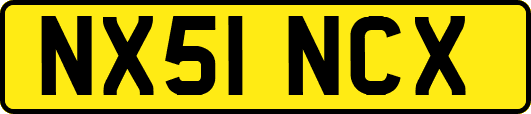 NX51 NCX